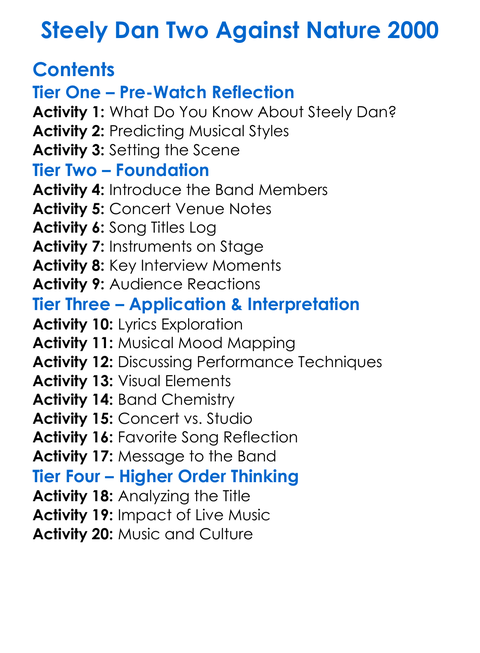 Steely Dan Two Against Nature 2000

Contents
Tier One – Pre-Watch Reflection
Activity 1: What Do You Know About Steely Dan?
Activity 2: Predicting Musical Styles
Activity 3: Setting the Scene
Tier Two – Foundation
Activity 4: Introduce the Band Members
Activity 5: Concert Venue Notes
Activity 6: Song Titles Log
Activity 7: Instruments on Stage
Activity 8: Key Interview Moments
Activity 9: Audience Reactions
Tier Three – Application & Interpretation
Activity 10: Lyrics Exploration
Activity 11: Musical Mood Mapping
Activity 12: Discussing Performance Techniques
Activity 13: Visual Elements
Activity 14: Band Chemistry
Activity 15: Concert vs. Studio
Activity 16: Favorite Song Reflection
Activity 17: Message to the Band
Tier Four – Higher Order Thinking
Activity 18: Analyzing the Title
Activity 19: Impact of Live Music
Activity 20: Music and Culture